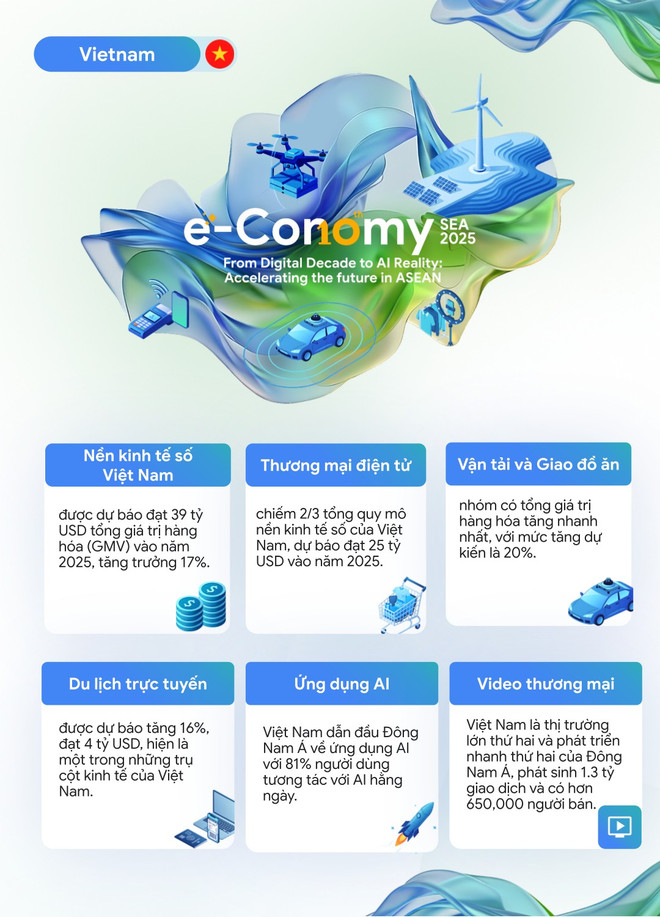 Vietnam

e-Conomy SEA 2025

From Digital Decade to AI Reality: Accelerating the future in ASEAN

Nền kinh tế số Việt Nam

được dự báo đạt 39 tỷ USD tổng giá trị hàng hóa (GMV) vào năm 2025, tăng trưởng 17%.

Thương mại điện tử

chiếm 2/3 tổng quy mô nền kinh tế số của Việt Nam, dự báo đạt 25 tỷ USD vào năm 2025.

Vận tải và Giao đồ ăn

nhóm có tổng giá trị hàng hóa tăng nhanh nhất, với mức tăng dự kiến là 20%.

Du lịch trực tuyến

được dự báo tăng 16%, đạt 4 tỷ USD, hiện là một trong những trụ cột kinh tế của Việt Nam.

Ứng dụng AI

Việt Nam dẫn đầu Đông Nam Á về ứng dụng AI với 81% người dùng tương tác với AI hằng ngày.

Video thương mại

Việt Nam là thị trường lớn thứ hai và phát triển nhanh thứ hai của Đông Nam Á, phát sinh 1.3 tỷ giao dịch và có hơn 650,000 người bán.